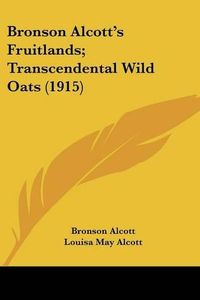 Bronson Alcott's Fruitlands; Transcendental Wild Oats (1915)

Bronson Alcott
Louisa May Alcott